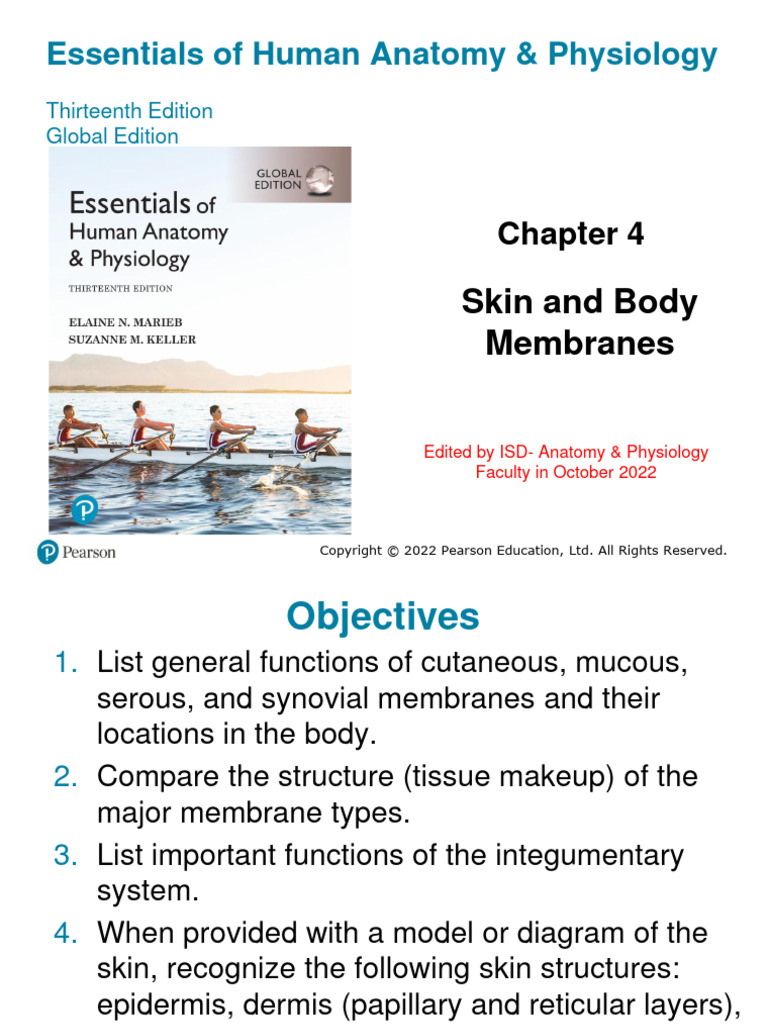 Essentials of Human Anatomy & Physiology

Thirteenth Edition
Global Edition

GLOBAL EDITION

Essentials of Human Anatomy & Physiology

THIRTEENTH EDITION

ELAINE N. MARIEB
SUZANNE M. KELLER

Chapter 4

Skin and Body Membranes

Edited by ISD- Anatomy & Physiology Faculty in October 2022

Pearson

Copyright © 2022 Pearson Education, Ltd. All Rights Reserved.

Objectives

1. List general functions of cutaneous, mucous, serous, and synovial membranes and their locations in the body.
2. Compare the structure (tissue makeup) of the major membrane types.
3. List important functions of the integumentary system.
4. When provided with a model or diagram of the skin, recognize the following skin structures: epidermis, dermis (papillary and reticular layers),